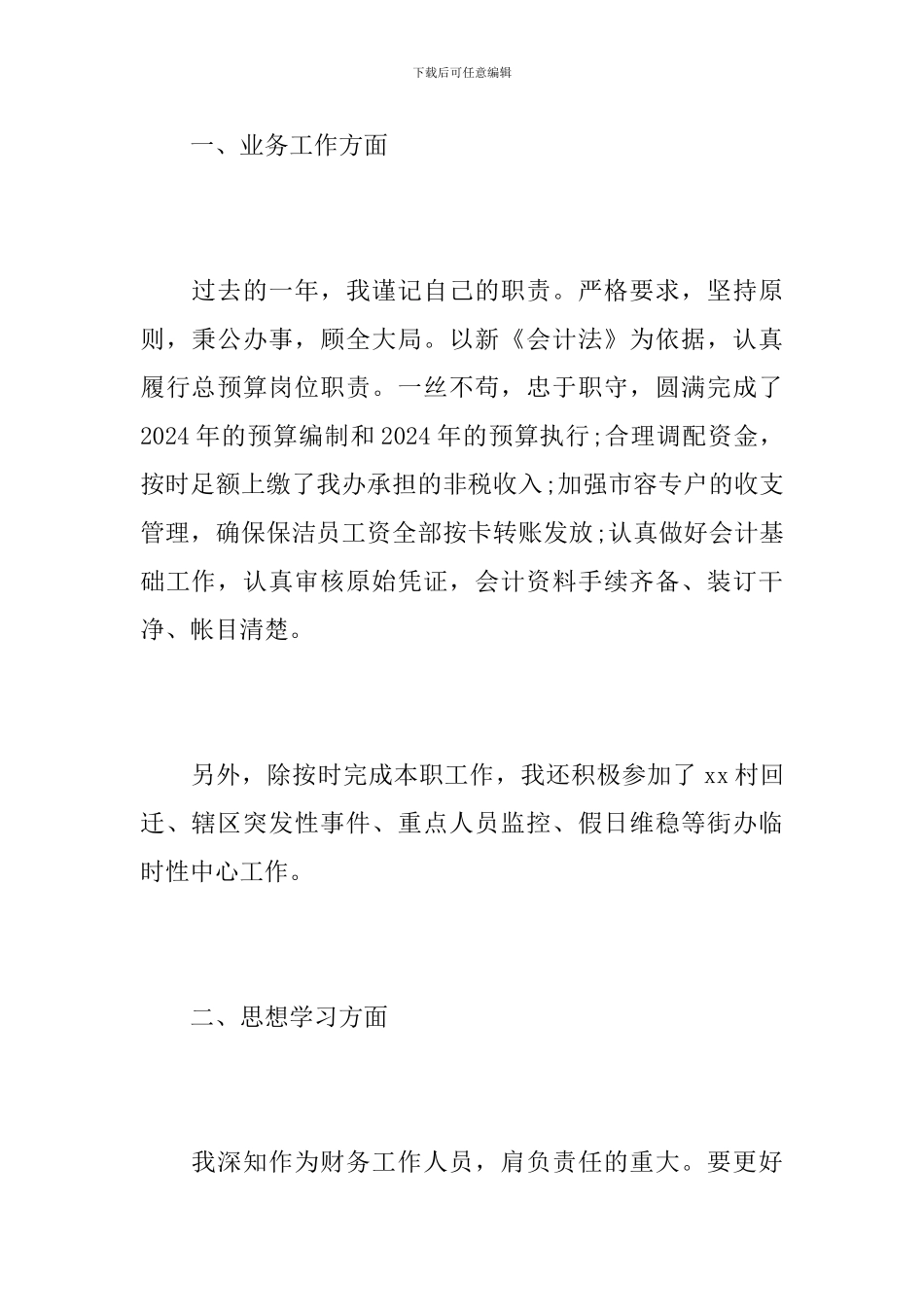 下载后可任意编辑

一、业务工作方面

过去的一年，我谨记自己的职责。严格要求，坚持原则，秉公办事，顾全大局。以新《会计法》为依据，认真履行总预算岗位职责。一丝不苟，忠于职守，圆满完成了2024年的预算编制和2024年的预算执行;合理调配资金，按时足额上缴了我办承担的非税收入;加强市容专户的收支管理，确保保洁员工资全部按卡转账发放;认真做好会计基础工作，认真审核原始凭证，会计资料手续齐备、装订干净、帐目清楚。

另外，除按时完成本职工作，我还积极参加了xx村回迁、辖区突发性事件、重点人员监控、假日维稳等街办临时性中心工作。

二、思想学习方面

我深知作为财务工作人员，肩负责任的重大。要更好